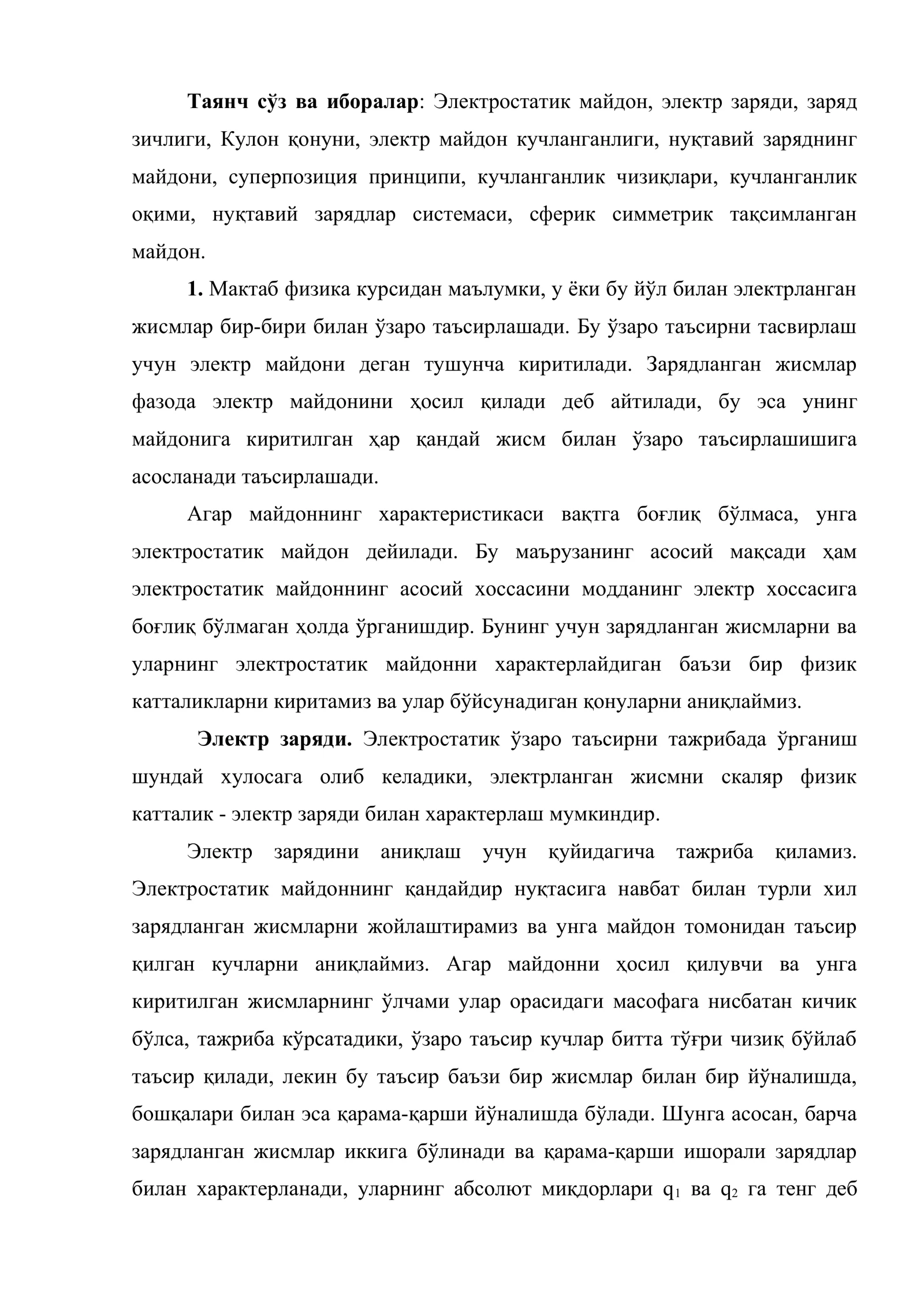 Таянч сўз ва иборалар: Электростатик майдон, электр заряди, заряд зичлиги, Кулон қонуни, электр майдон кучланганлиги, нуқтавий заряднинг майдони, суперпозиция принципи, кучланганлик чизиқлари, кучланганлик оқими, нуқтавий зарядлар системаси, сферик симметрик тақсимланган майдон.

1. Мактаб физика курсидан маълумки, у ёки бу йўл билан электрланган жисмлар бир-бири билан ўзаро таъсирлашади. Бу ўзаро таъсирни тасвирлаш учун электр майдони деган тушунча киритилади. Зарядланган жисмлар фазода электр майдонини ҳосил қилади деб айтилади, бу эса унинг майдонига киритилган ҳар қандай жисм билан ўзаро таъсирлашишига асосланади таъсирлашади.

Агар майдоннинг характеристикаси вақтга боғлиқ бўлмаса, унга электростатик майдон дейилади. Бу маърузанинг асосий мақсади ҳам электростатик майдоннинг асосий хоссасини модданинг электр хоссасига боғлиқ бўлмаган ҳолда ўрганишдир. Бунинг учун зарядланган жисмларни ва уларнинг электростатик майдонни характерлайдиган баъзи бир физик катталикларни киритамиз ва улар бўйсунадиган қонуларни аниқлаймиз.

Электр заряди. Электростатик ўзаро таъсирни тажрибада ўрганиш шундай хулосага олиб келадики, электрланган жисмни скаляр физик катталик - электр заряди билан характерлаш мумкиндир.

Электр зарядини аниқлаш учун қуйидагича тажриба қиламиз. Электростатик майдоннинг қандайдир нуқтасига навбат билан турли хил зарядланган жисмларни жойлаштирамиз ва унга майдон томонидан таъсир қилган кучларни аниқлаймиз. Агар майдонни ҳосил қилувчи ва унга киритилган жисмларнинг ўлчами улар орасидаги масофага нисбатан кичик бўлса, тажриба кўрсатадики, ўзаро таъсир кучлар битта тўғри чизиқ бўйлаб таъсир қилади, лекин бу таъсир баъзи бир жисмлар билан бир йўналишда, бошқалари билан эса қарама-қарши йўналишда бўлади. Шунга асосан, барча зарядланган жисмлар иккига бўлинади ва қарама-қарши ишорали зарядлар билан характерланади, уларнинг абсолют миқдорлари $q_1$ ва $q_2$ га тенг деб